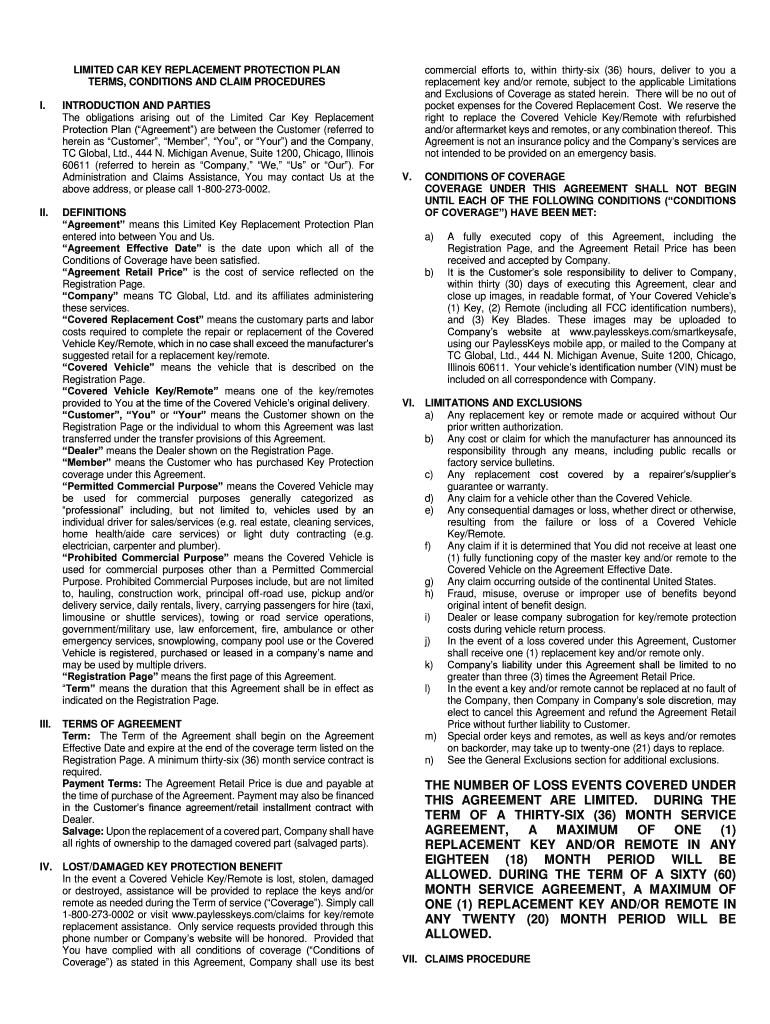 LIMITED CAR KEY REPLACEMENT PROTECTION PLAN
TERMS, CONDITIONS AND CLAIM PROCEDURES

I. INTRODUCTION AND PARTIES
The obligations arising out of the Limited Car Key Replacement Protection Plan ("Agreement") are between the Customer (referred to herein as "Customer", "Member", "You", or "Your") and the Company, TC Global, Ltd., 444 N. Michigan Avenue, Suite 1200, Chicago, Illinois 60611 (referred to herein as "Company," "We," "Us" or "Our"). For Administration and Claims Assistance, You may contact Us at the above address, or please call 1-800-273-0002.

II. DEFINITIONS
"Agreement" means this Limited Key Replacement Protection Plan entered into between You and Us.
"Agreement Effective Date" is the date upon which all of the Conditions of Coverage have been satisfied.
"Agreement Retail Price" is the cost of service reflected on the Registration Page.
"Company" means TC Global, Ltd. and its affiliates administering these services.
"Covered Replacement Cost" means the customary parts and labor costs required to complete the repair or replacement of the Covered Vehicle Key/Remote, which in no case shall exceed the manufacturer's suggested retail for a replacement key/remote.
"Covered Vehicle" means the vehicle that is described on the Registration Page.
"Covered Vehicle Key/Remote" means one of the key/remotes provided to You at the time of the Covered Vehicle's original delivery.
"Customer", "You" or "Your" means the Customer shown on the Registration Page or the individual to whom this Agreement was last transferred under the transfer provisions of this Agreement.
"Dealer" means the Dealer shown on the Registration Page.
"Member" means the Customer who has purchased Key Protection coverage under this Agreement.
"Permitted Commercial Purpose" means the Covered Vehicle may be used for commercial purposes generally categorized as "professional" including, but not limited to, vehicles used by an individual driver for sales/services (e.g. real estate, cleaning services, home health/aide care services) or light duty contracting (e.g. electrician, carpenter and plumber).
"Prohibited Commercial Purpose" means the Covered Vehicle is used for commercial purposes other than a Permitted Commercial Purpose. Prohibited Commercial Purposes include, but are not limited to, hauling, construction work, principal off-road use, pickup and/or delivery service, daily rentals, livery, carrying passengers for hire (taxi, limousine or shuttle services), towing or road service operations, government/military use, law enforcement, fire, ambulance or other emergency services, snowplowing, company pool use or the Covered Vehicle is registered, purchased or leased in a company's name and may be used by multiple drivers.
"Registration Page" means the first page of this Agreement.
"Term" means the duration that this Agreement shall be in effect as indicated on the Registration Page.

III. TERMS OF AGREEMENT
Term: The Term of the Agreement shall begin on the Agreement Effective Date and expire at the end of the coverage term listed on the Registration Page. A minimum thirty-six (36) month service contract is required.
Payment Terms: The Agreement Retail Price is due and payable at the time of purchase of the Agreement. Payment may also be financed in the Customer's finance agreement/retail installment contract with Dealer.
Salvage: Upon the replacement of a covered part, Company shall have all rights of ownership to the damaged covered part (salvaged parts).

IV. LOST/DAMAGED KEY PROTECTION BENEFIT
In the event a Covered Vehicle Key/Remote is lost, stolen, damaged or destroyed, assistance will be provided to replace the keys and/or remote as needed during the Term of service ("Coverage"). Simply call 1-800-273-0002 or visit www.paylesskeys.com/claims for key/remote replacement assistance. Only service requests provided through this phone number or Company's website will be honored. Provided that You have complied with all conditions of coverage ("Conditions of Coverage") as stated in this Agreement, Company shall use its best commercial efforts to, within thirty-six (36) hours, deliver to you a replacement key and/or remote, subject to the applicable Limitations and Exclusions of Coverage as stated herein. There will be no out of pocket expenses for the Covered Replacement Cost. We reserve the right to replace the Covered Vehicle Key/Remote with refurbished and/or aftermarket keys and remotes, or any combination thereof. This Agreement is not an insurance policy and the Company's services are not intended to be provided on an emergency basis.

V. CONDITIONS OF COVERAGE
COVERAGE UNDER THIS AGREEMENT SHALL NOT BEGIN UNTIL EACH OF THE FOLLOWING CONDITIONS ("CONDITIONS OF COVERAGE") HAVE BEEN MET:

a) A fully executed copy of this Agreement, including the Registration Page, and the Agreement Retail Price has been received and accepted by Company.
b) It is the Customer's sole responsibility to deliver to Company, within thirty (30) days of executing this Agreement, clear and close up images, in readable format, of Your Covered Vehicle's (1) Key, (2) Remote (including all FCC identification numbers), and (3) Key Blades. These images may be uploaded to Company's website at www.paylesskeys.com/smartkeysafe, using our PaylessKeys mobile app, or mailed to the Company at TC Global, Ltd., 444 N. Michigan Avenue, Suite 1200, Chicago, Illinois 60611. Your vehicle's identification number (VIN) must be included on all correspondence with Company.

VI. LIMITATIONS AND EXCLUSIONS
a) Any replacement key or remote made or acquired without Our prior written authorization.
b) Any cost or claim for which the manufacturer has announced its responsibility through any means, including public recalls or factory service bulletins.
c) Any replacement cost covered by a repairer's/supplier's guarantee or warranty.
d) Any claim for a vehicle other than the Covered Vehicle.
e) Any consequential damages or loss, whether direct or otherwise, resulting from the failure or loss of a Covered Vehicle Key/Remote.
f) Any claim if it is determined that You did not receive at least one (1) fully functioning copy of the master key and/or remote to the Covered Vehicle on the Agreement Effective Date.
g) Any claim occurring outside of the continental United States.
h) Fraud, misuse, overuse or improper use of benefits beyond original intent of benefit design.
i) Dealer or lease company subrogation for key/remote protection costs during vehicle return process.
j) In the event of a loss covered under this Agreement, Customer shall receive one (1) replacement key and/or remote only.
k) Company's liability under this Agreement shall be limited to no greater than three (3) times the Agreement Retail Price.
l) In the event a key and/or remote cannot be replaced at no fault of the Company, then Company in Company's sole discretion, may elect to cancel this Agreement and refund the Agreement Retail Price without further liability to Customer.
m) Special order keys and remotes, as well as keys and/or remotes on backorder, may take up to twenty-one (21) days to replace.
n) See the General Exclusions section for additional exclusions.

THE NUMBER OF LOSS EVENTS COVERED UNDER THIS AGREEMENT ARE LIMITED. DURING THE TERM OF A THIRTY-SIX (36) MONTH SERVICE AGREEMENT, A MAXIMUM OF ONE (1) REPLACEMENT KEY AND/OR REMOTE IN ANY EIGHTEEN (18) MONTH PERIOD WILL BE ALLOWED. DURING THE TERM OF A SIXTY (60) MONTH SERVICE AGREEMENT, A MAXIMUM OF ONE (1) REPLACEMENT KEY AND/OR REMOTE IN ANY TWENTY (20) MONTH PERIOD WILL BE ALLOWED.

VII. CLAIMS PROCEDURE